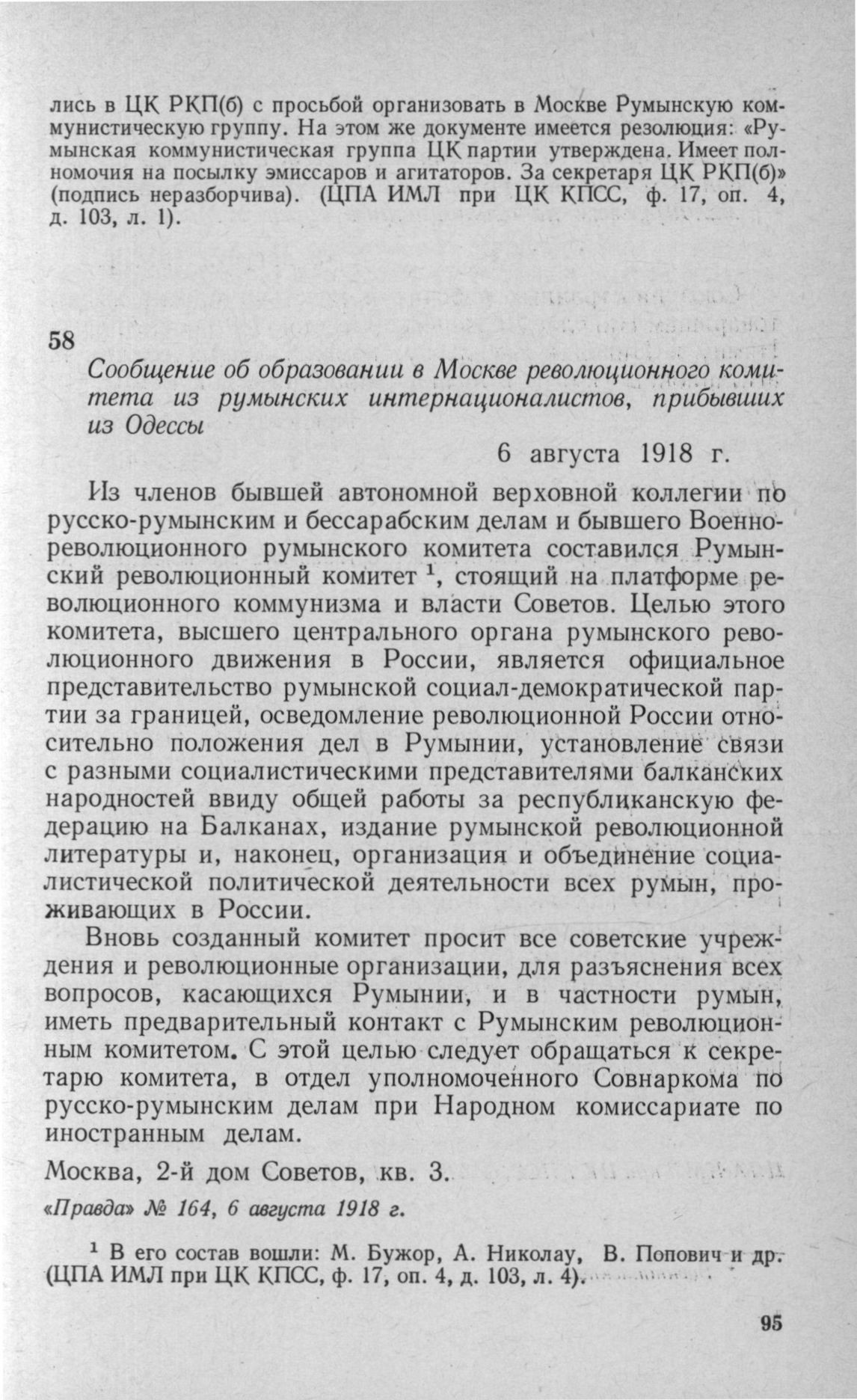 лись в ЦК РКП(б) с просьбой организовать в Москве Румынскую коммунистическую группу. На этом же документе имеется резолюция: «Румынская коммунистическая группа ЦК партии утверждена. Имеет полномочия на посылку эмиссаров и агитаторов. За секретаря ЦК РКП(б)» (подпись неразборчива). (ЦПА ИМЛ при ЦК КПСС, ф. 17, оп. 4, д. 103, л. 1).

58

Сообщение об образовании в Москве революционного комитета из румынских интернационалистов, прибывших из Одессы

6 августа 1918 г.

Из членов бывшей автономной верховной коллегии по русско-румынским и бессарабским делам и бывшего Военно-революционного румынского комитета составился Румынский революционный комитет $^1$, стоящий на платформе революционного коммунизма и власти Советов. Целью этого комитета, высшего центрального органа румынского революционного движения в России, является официальное представительство румынской социал-демократической партии за границей, осведомление революционной России относительно положения дел в Румынии, установление связи с разными социалистическими представителями балканских народностей ввиду общей работы за республиканскую федерацию на Балканах, издание румынской революционной литературы и, наконец, организация и объединение социалистической политической деятельности всех румын, проживающих в России.

Вновь созданный комитет просит все советские учреждения и революционные организации, для разъяснения всех вопросов, касающихся Румынии, и в частности румын, иметь предварительный контакт с Румынским революционным комитетом. С этой целью следует обращаться к секретарю комитета, в отдел уполномоченного Совнаркома по русско-румынским делам при Народном комиссариате по иностранным делам.

Москва, 2-й дом Советов, кв. 3.

«Правда» № 164, 6 августа 1918 г.

$^1$ В его состав вошли: М. Бужор, А. Николау, В. Попович и др. (ЦПА ИМЛ при ЦК КПСС, ф. 17, оп. 4, д. 103, л. 4).

95